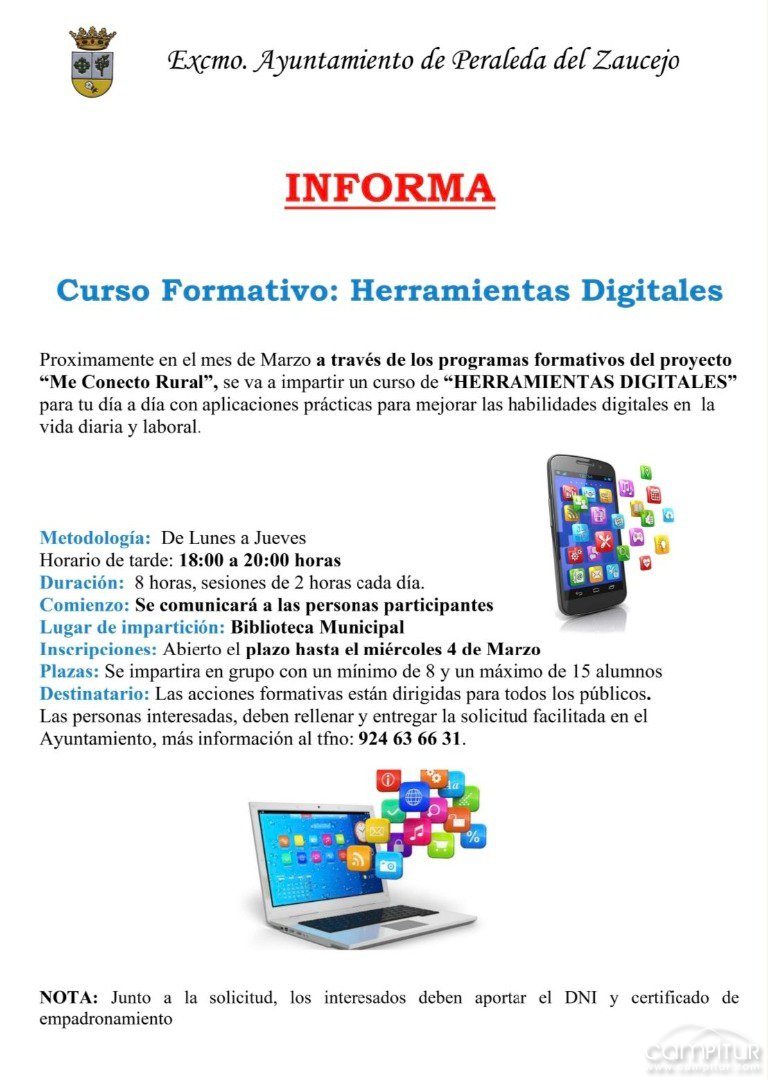 Excmo. Ayuntamiento de Peraleda del Zaucejo

INFORMA

Curso Formativo: Herramientas Digitales

Proximamente en el mes de Marzo a través de los programas formativos del proyecto "Me Conecto Rural", se va a impartir un curso de "HERRAMIENTAS DIGITALES" para tu día a día con aplicaciones prácticas para mejorar las habilidades digitales en la vida diaria y laboral.

Metodología: De Lunes a Jueves
Horario de tarde: 18:00 a 20:00 horas
Duración: 8 horas, sesiones de 2 horas cada día.
Comienzo: Se comunicará a las personas participantes
Lugar de impartición: Biblioteca Municipal
Inscripciones: Abierto el plazo hasta el miércoles 4 de Marzo
Plazas: Se impartira en grupo con un mínimo de 8 y un máximo de 15 alumnos
Destinatario: Las acciones formativas están dirigidas para todos los públicos.
Las personas interesadas, deben rellenar y entregar la solicitud facilitada en el Ayuntamiento, más información al tfno: 924 63 66 31.

NOTA: Junto a la solicitud, los interesados deben aportar el DNI y certificado de empadronamiento

campitur